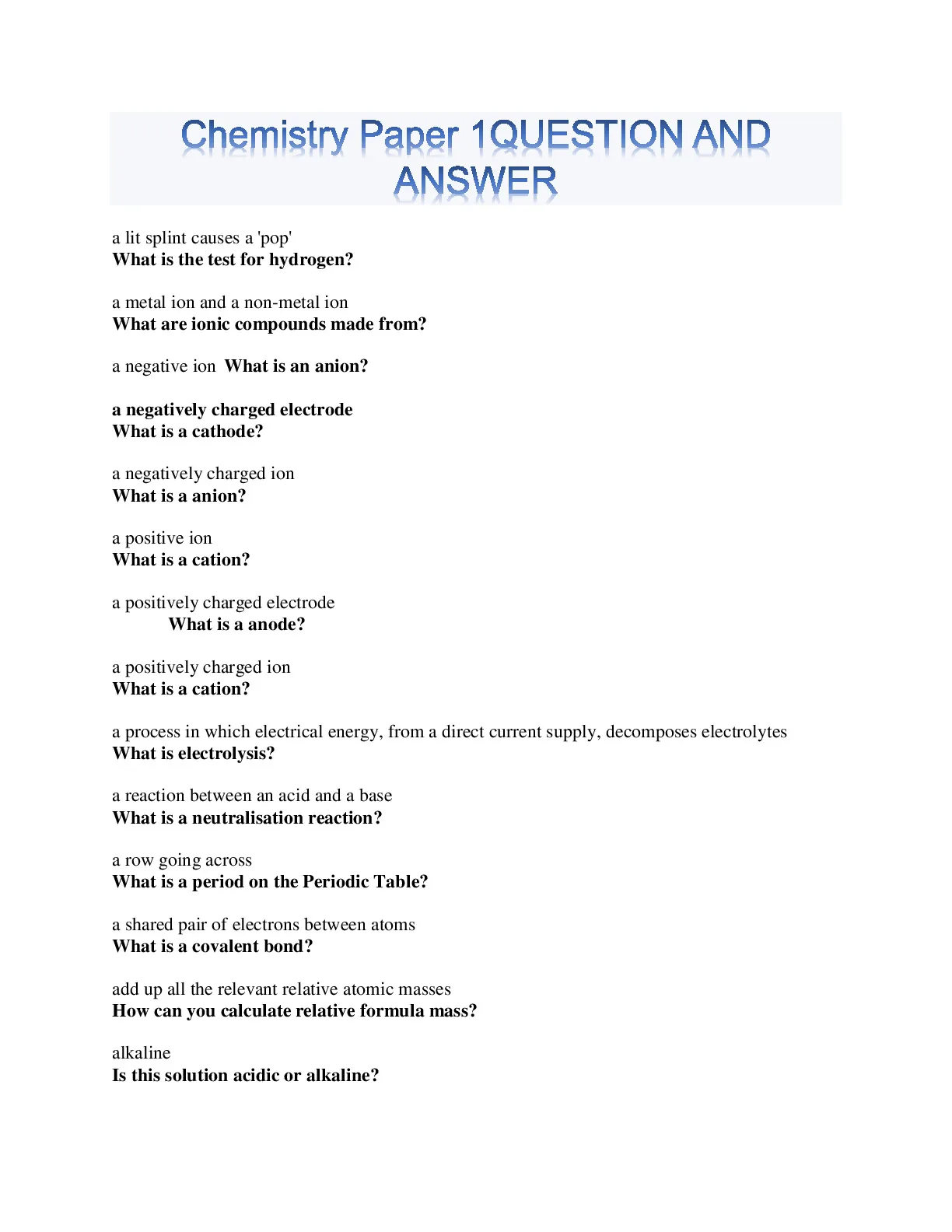 Chemistry Paper 1QUESTION AND ANSWER

a lit splint causes a 'pop'
What is the test for hydrogen?

a metal ion and a non-metal ion
What are ionic compounds made from?

a negative ion What is an anion?

a negatively charged electrode
What is a cathode?

a negatively charged ion
What is a anion?

a positive ion
What is a cation?

a positively charged electrode
What is a anode?

a positively charged ion
What is a cation?

a process in which electrical energy, from a direct current supply, decomposes electrolytes
What is electrolysis?

a reaction between an acid and a base
What is a neutralisation reaction?

a row going across
What is a period on the Periodic Table?

a shared pair of electrons between atoms
What is a covalent bond?

add up all the relevant relative atomic masses
How can you calculate relative formula mass?

alkaline
Is this solution acidic or alkaline?